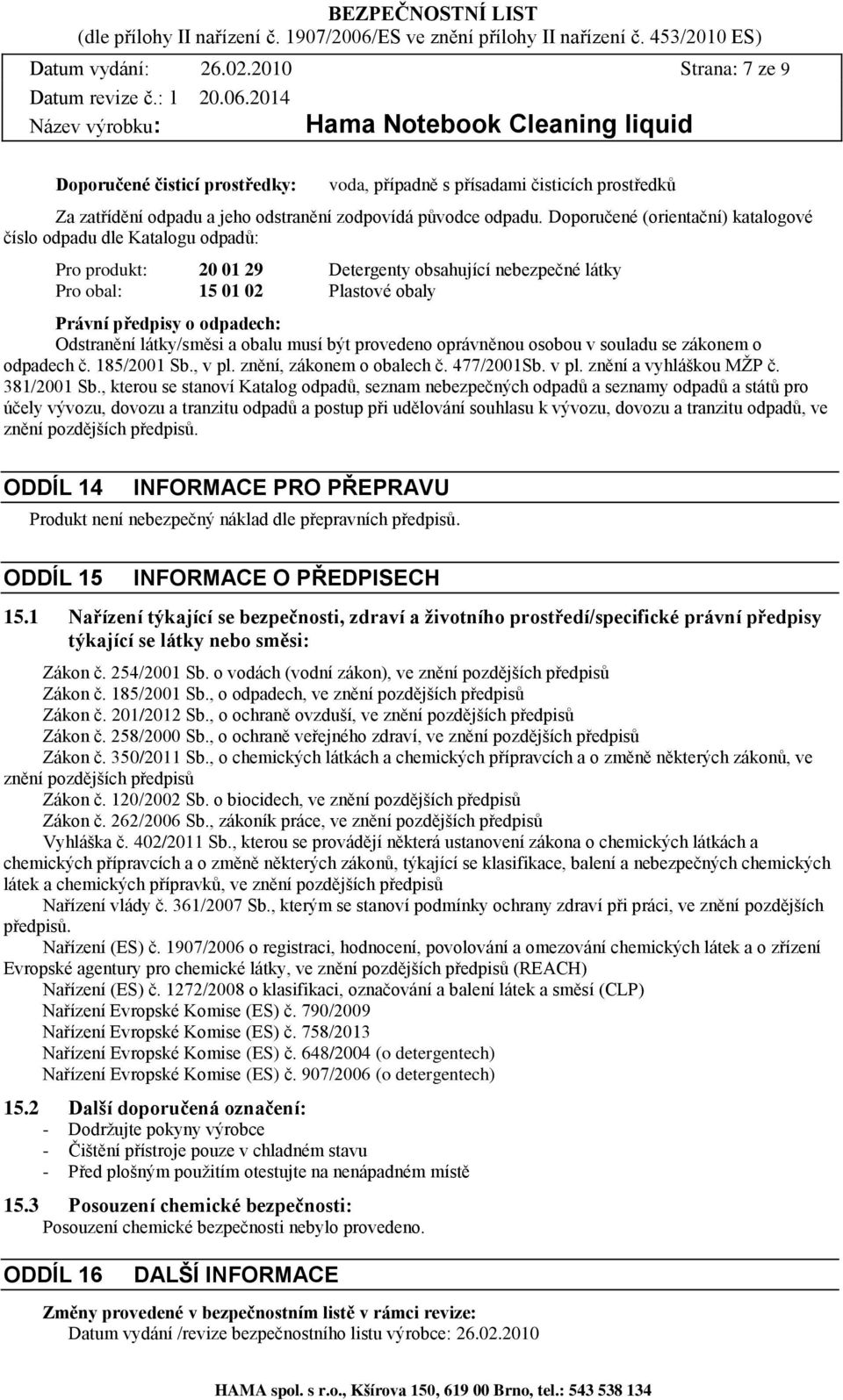 BEZPEČNOSTNÍ LIST
(dle přílohy II nařízení č. 1907/2006/ES ve znění přílohy II nařízení č. 453/2010 ES)

Datum vydání: 26.02.2010 Strana: 7 ze 9
Datum revize č.: 1 20.06.2014
Název výrobku: Hama Notebook Cleaning liquid

Doporučené čisticí prostředky: voda, případně s přísadami čisticích prostředků

Za zatřídění odpadu a jeho odstranění zodpovídá původce odpadu. Doporučené (orientační) katalogové číslo odpadu dle Katalogu odpadů:

Pro produkt: 20 01 29 Detergenty obsahující nebezpečné látky
Pro obal: 15 01 02 Plastové obaly

Právní předpisy o odpadech:
Odstranění látky/směsi a obalu musí být provedeno oprávněnou osobou v souladu se zákonem o odpadech č. 185/2001 Sb., v pl. znění, zákonem o obalech č. 477/2001Sb. v pl. znění a vyhláškou MŽP č. 381/2001 Sb., kterou se stanoví Katalog odpadů, seznam nebezpečných odpadů a seznamy odpadů a států pro účely vývozu, dovozu a tranzitu odpadů a postup při udělování souhlasu k vývozu, dovozu a tranzitu odpadů, ve znění pozdějších předpisů.

ODDÍL 14 INFORMACE PRO PŘEPRAVU
Produkt není nebezpečný náklad dle přepravních předpisů.

ODDÍL 15 INFORMACE O PŘEDPISECH

15.1 Nařízení týkající se bezpečnosti, zdraví a životního prostředí/specifické právní předpisy týkající se látky nebo směsi:

Zákon č. 254/2001 Sb. o vodách (vodní zákon), ve znění pozdějších předpisů
Zákon č. 185/2001 Sb., o odpadech, ve znění pozdějších předpisů
Zákon č. 201/2012 Sb., o ochraně ovzduší, ve znění pozdějších předpisů
Zákon č. 258/2000 Sb., o ochraně veřejného zdraví, ve znění pozdějších předpisů
Zákon č. 350/2011 Sb., o chemických látkách a chemických přípravcích a o změně některých zákonů, ve znění pozdějších předpisů
Zákon č. 120/2002 Sb. o biocidech, ve znění pozdějších předpisů
Zákon č. 262/2006 Sb., zákoník práce, ve znění pozdějších předpisů
Vyhláška č. 402/2011 Sb., kterou se provádějí některá ustanovení zákona o chemických látkách a chemických přípravcích a o změně některých zákonů, týkající se klasifikace, balení a nebezpečných chemických látek a chemických přípravků, ve znění pozdějších předpisů
Nařízení vlády č. 361/2007 Sb., kterým se stanoví podmínky ochrany zdraví při práci, ve znění pozdějších předpisů.
Nařízení (ES) č. 1907/2006 o registraci, hodnocení, povolování a omezování chemických látek a o zřízení Evropské agentury pro chemické látky, ve znění pozdějších předpisů (REACH)
Nařízení (ES) č. 1272/2008 o klasifikaci, označování a balení látek a směsí (CLP)
Nařízení Evropské Komise (ES) č. 790/2009
Nařízení Evropské Komise (ES) č. 758/2013
Nařízení Evropské Komise (ES) č. 648/2004 (o detergentech)
Nařízení Evropské Komise (ES) č. 907/2006 (o detergentech)

15.2 Další doporučená označení:
- Dodržujte pokyny výrobce
- Čištění přístroje pouze v chladném stavu
- Před plošným použitím otestujte na nenápadném místě

15.3 Posouzení chemické bezpečnosti:
Posouzení chemické bezpečnosti nebylo provedeno.

ODDÍL 16 DALŠÍ INFORMACE

Změny provedené v bezpečnostním listě v rámci revize:
Datum vydání /revize bezpečnostního listu výrobce: 26.02.2010

HAMA spol. s r.o., Kšírova 150, 619 00 Brno, tel.: 543 538 134